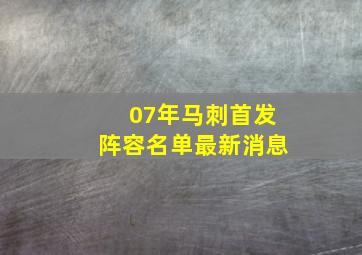 07年马刺首发
阵容名单最新消息